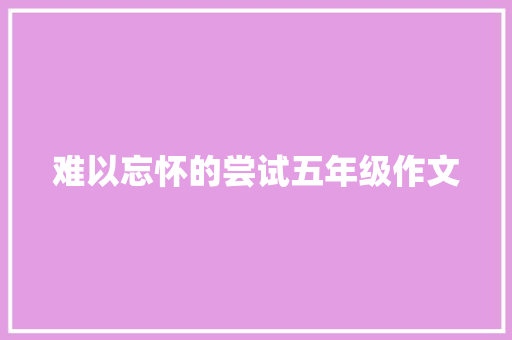 难以忘怀的尝试五年级作文